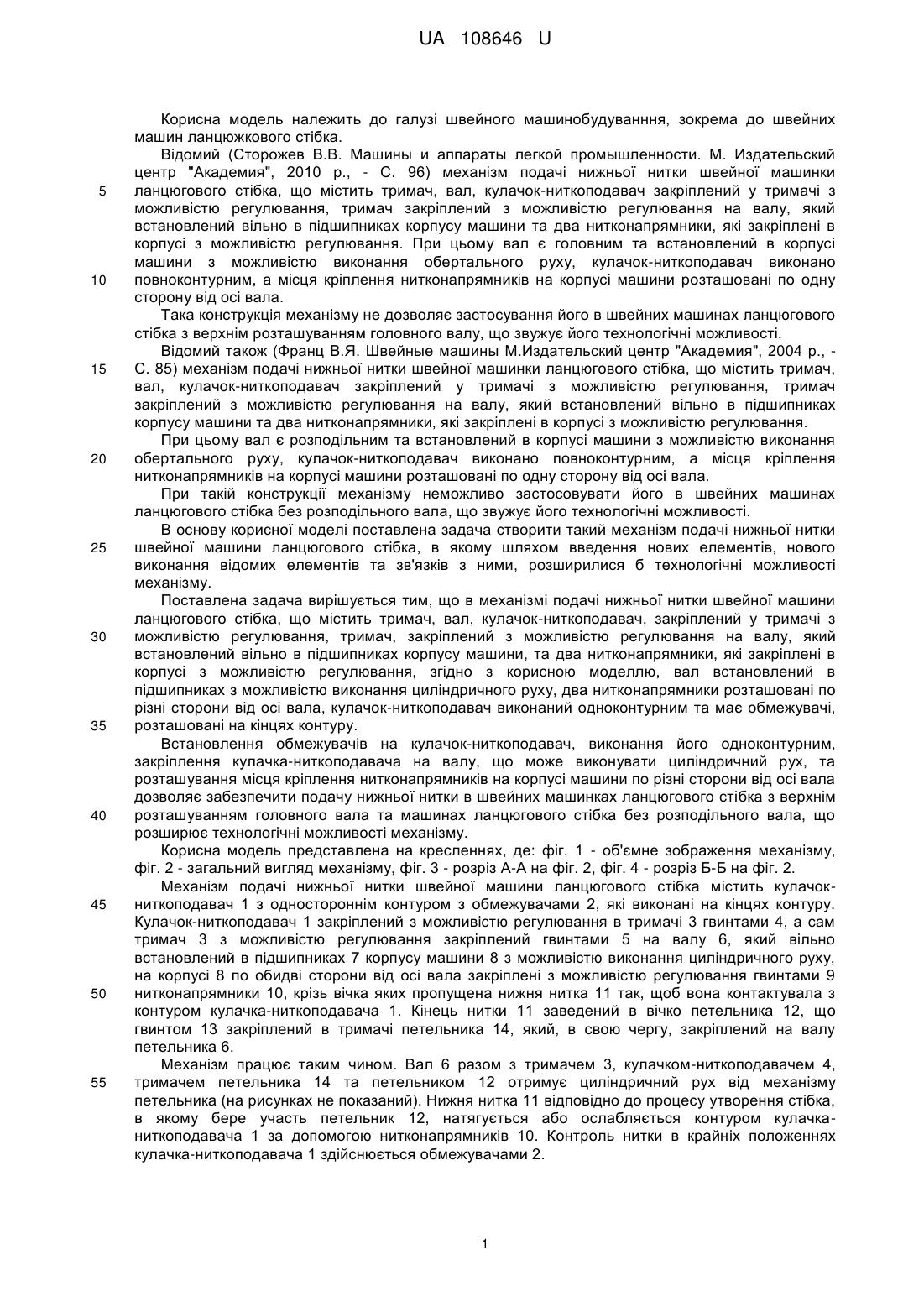 UA 108646 U

Корисна модель належить до галузі швейного машинобудуванння, зокрема до швейних машин ланцюжкового стібка.

Відомий (Сторожев В.В. Машины и аппараты легкой промышленности. М. Издательский центр "Академия", 2010 р., - С. 96) механізм подачі нижньої нитки швейної машинки ланцюгового стібка, що містить тримач, вал, кулачок-ниткоподавач закріплений у тримачі з можливістю регулювання, тримач закріплений з можливістю регулювання на валу, який встановлений вільно в підшипниках корпусу машини та два нитконапрямники, які закріплені в корпусі з можливістю регулювання. При цьому вал є головним та встановлений в корпусі машини з можливістю виконання обертального руху, кулачок-ниткоподавач виконано повноконтурним, а місця кріплення нитконапрямників на корпусі машини розташовані по одну сторону від осі вала.

Така конструкція механізму не дозволяє застосування його в швейних машинах ланцюгового стібка з верхнім розташуванням головного валу, що звужує його технологічні можливості.

Відомий також (Франц В.Я. Швейные машины М.Издательский центр "Академия", 2004 р., - С. 85) механізм подачі нижньої нитки швейної машинки ланцюгового стібка, що містить тримач, вал, кулачок-ниткоподавач закріплений у тримачі з можливістю регулювання, тримач закріплений з можливістю регулювання на валу, який встановлений вільно в підшипниках корпусу машини та два нитконапрямники, які закріплені в корпусі з можливістю регулювання.

При цьому вал є розподільним та встановлений в корпусі машини з можливістю виконання обертального руху, кулачок-ниткоподавач виконано повноконтурним, а місця кріплення нитконапрямників на корпусі машини розташовані по одну сторону від осі вала.

При такій конструкції механізму неможливо застосовувати його в швейних машинах ланцюгового стібка без розподільного вала, що звужує його технологічні можливості.

В основу корисної моделі поставлена задача створити такий механізм подачі нижньої нитки швейної машини ланцюгового стібка, в якому шляхом введення нових елементів, нового виконання відомих елементів та зв'язків з ними, розширилися б технологічні можливості механізму.

Поставлена задача вирішується тим, що в механізмі подачі нижньої нитки швейної машини ланцюгового стібка, що містить тримач, вал, кулачок-ниткоподавач, закріплений у тримачі з можливістю регулювання, тримач, закріплений з можливістю регулювання на валу, який встановлений вільно в підшипниках корпусу машини, та два нитконапрямники, які закріплені в корпусі з можливістю регулювання, згідно з корисною моделлю, вал встановлений в підшипниках з можливістю виконання циліндричного руху, два нитконапрямники розташовані по різні сторони від осі вала, кулачок-ниткоподавач виконаний одноконтурним та має обмежувачі, розташовані на кінцях контуру.

Встановлення обмежувачів на кулачок-ниткоподавач, виконання його одноконтурним, закріплення кулачка-ниткоподавача на валу, що може виконувати циліндричний рух, та розташування місця кріплення нитконапрямників на корпусі машини по різні сторони від осі вала дозволяє забезпечити подачу нижньої нитки в швейних машинках ланцюгового стібка з верхнім розташуванням головного вала та машинах ланцюгового стібка без розподільного вала, що розширює технологічні можливості механізму.

Корисна модель представлена на кресленнях, де: фіг. 1 - об'ємне зображення механізму, фіг. 2 - загальний вигляд механізму, фіг. 3 - розріз А-А на фіг. 2, фіг. 4 - розріз Б-Б на фіг. 2.

Механізм подачі нижньої нитки швейної машини ланцюгового стібка містить кулачок-ниткоподавач 1 з одностороннім контуром з обмежувачами 2, які виконані на кінцях контуру. Кулачок-ниткоподавач 1 закріплений з можливістю регулювання в тримачі 3 гвинтами 4, а сам тримач 3 з можливістю регулювання закріплений гвинтами 5 на валу 6, який вільно встановлений в підшипниках 7 корпусу машини 8 з можливістю виконання циліндричного руху, на корпусі 8 по обидві сторони від осі вала закріплені з можливістю регулювання гвинтами 9 нитконапрямники 10, крізь вічка яких пропущена нижня нитка 11 так, щоб вона контактувала з контуром кулачка-ниткоподавача 1. Кінець нитки 11 заведений в вічко петельника 12, що гвинтом 13 закріплений в тримачі петельника 14, який, в свою чергу, закріплений на валу петельника 6.

Механізм працює таким чином. Вал 6 разом з тримачем 3, кулачком-ниткоподавачем 4, тримачем петельника 14 та петельником 12 отримує циліндричний рух від механізму петельника (на рисунках не показаний). Нижня нитка 11 відповідно до процесу утворення стібка, в якому бере участь петельник 12, натягується або ослабляється контуром кулачка-ниткоподавача 1 за допомогою нитконапрямників 10. Контроль нитки в крайніх положеннях кулачка-ниткоподавача 1 здійснюється обмежувачами 2.

5
10
15
20
25
30
35
40
45
50
55

1